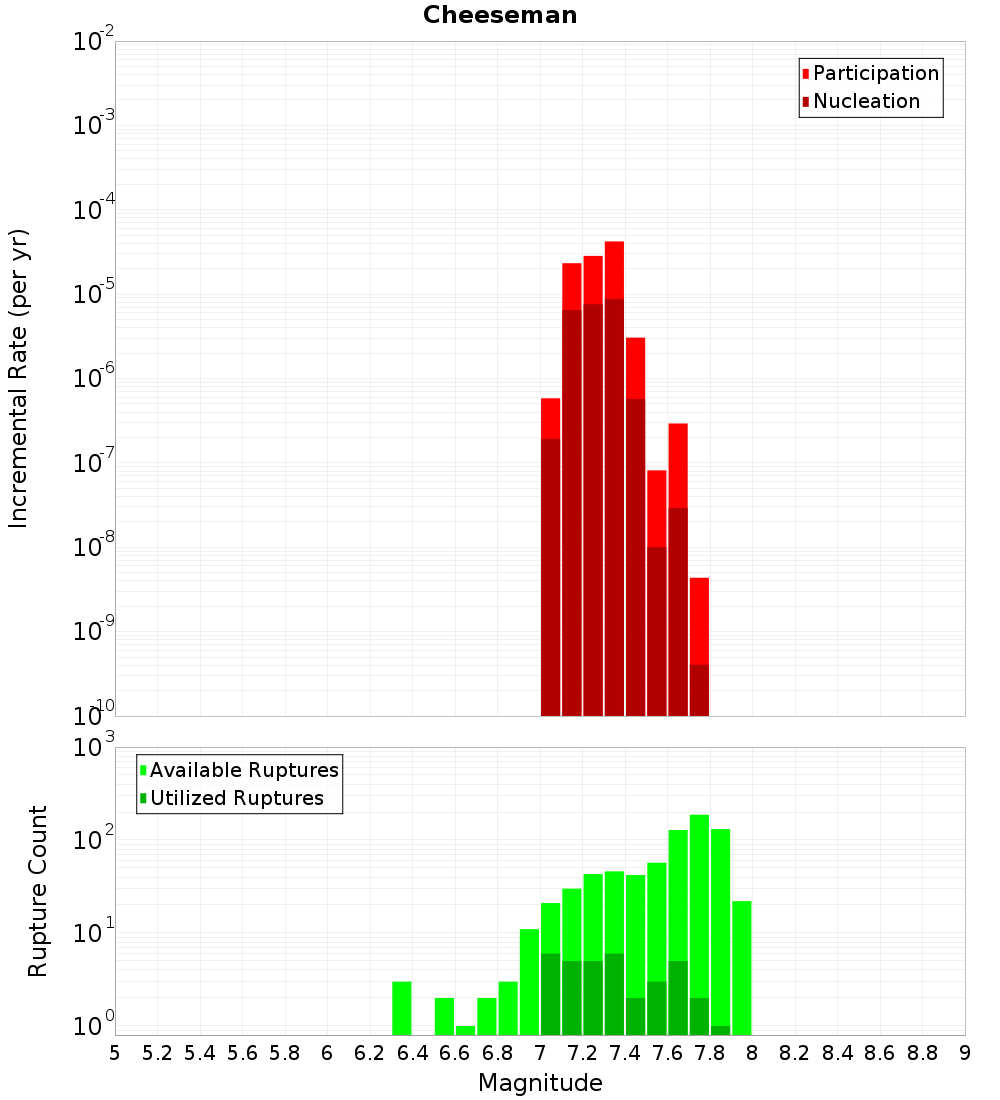 Cheeseman

Participation
Nucleation

Incremental Rate (per yr)

$10^{-2}$
$10^{-3}$
$10^{-4}$
$10^{-5}$
$10^{-6}$
$10^{-7}$
$10^{-8}$
$10^{-9}$
$10^{-10}$

Available Ruptures
Utilized Ruptures

Rupture Count

$10^{3}$
$10^{2}$
$10^{1}$
$10^{0}$

5 5.2 5.4 5.6 5.8 6 6.2 6.4 6.6 6.8 7 7.2 7.4 7.6 7.8 8 8.2 8.4 8.6 8.8 9

Magnitude